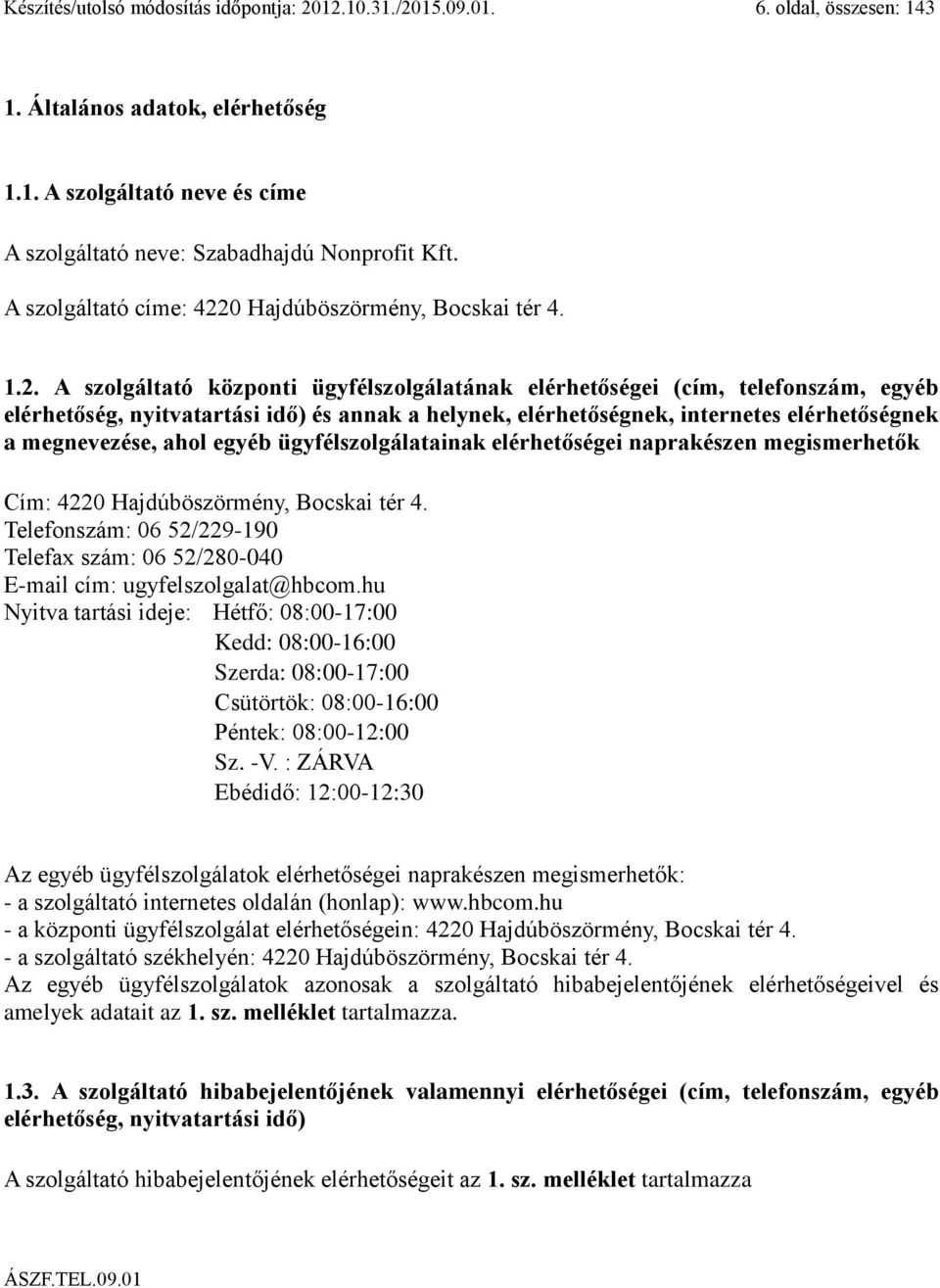 Készítés/utolsó módosítás időpontja: 2012.10.31./2015.09.01. 6. oldal, összesen: 143

1. Általános adatok, elérhetőség

1.1. A szolgáltató neve és címe

A szolgáltató neve: Szabadhajdú Nonprofit Kft.

A szolgáltató címe: 4220 Hajdúböszörmény, Bocskai tér 4.

1.2. A szolgáltató központi ügyfélszolgálatának elérhetőségei (cím, telefonszám, egyéb elérhetőség, nyitvatartási idő) és annak a helynek, elérhetőségnek, internetes elérhetőségnek a megnevezése, ahol egyéb ügyfélszolgálatainak elérhetőségei naprakészen megismerhetők

Cím: 4220 Hajdúböszörmény, Bocskai tér 4.
Telefonszám: 06 52/229-190
Telefax szám: 06 52/280-040
E-mail cím: ugyfelszolgalat@hbcom.hu
Nyitva tartási ideje: Hétfő: 08:00-17:00
Kedd: 08:00-16:00
Szerda: 08:00-17:00
Csütörtök: 08:00-16:00
Péntek: 08:00-12:00
Sz. -V. : ZÁRVA
Ebédidő: 12:00-12:30

Az egyéb ügyfélszolgálatok elérhetőségei naprakészen megismerhetők:
- a szolgáltató internetes oldalán (honlap): www.hbcom.hu
- a központi ügyfélszolgálat elérhetőségein: 4220 Hajdúböszörmény, Bocskai tér 4.
- a szolgáltató székhelyén: 4220 Hajdúböszörmény, Bocskai tér 4.
Az egyéb ügyfélszolgálatok azonosak a szolgáltató hibabejelentőjének elérhetőségeivel és amelyek adatait az 1. sz. melléklet tartalmazza.

1.3. A szolgáltató hibabejelentőjének valamennyi elérhetőségei (cím, telefonszám, egyéb elérhetőség, nyitvatartási idő)

A szolgáltató hibabejelentőjének elérhetőségeit az 1. sz. melléklet tartalmazza

ÁSZF.TEL.09.01